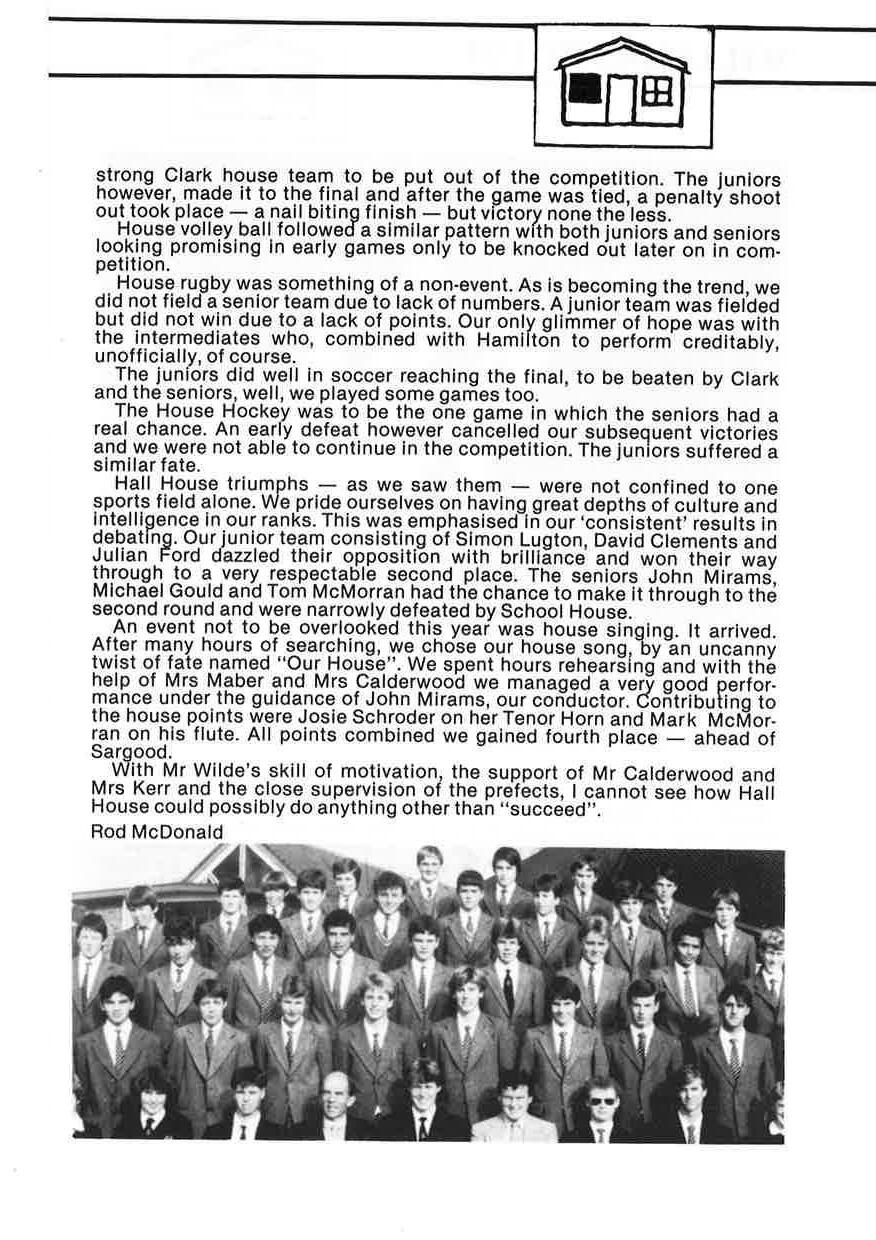 strong Clark house team to be put out of the competition. The juniors however, made it to the final and after the game was tied, a penalty shoot out took place — a nail biting finish — but victory none the less.

House volley ball followed a similar pattern with both juniors and seniors looking promising in early games only to be knocked out later on in competition.

House rugby was something of a non-event. As is becoming the trend, we did not field a senior team due to lack of numbers. A junior team was fielded but did not win due to a lack of points. Our only glimmer of hope was with the intermediates who, combined with Hamilton to perform creditably, unofficially, of course.

The juniors did well in soccer reaching the final, to be beaten by Clark and the seniors, well, we played some games too.

The House Hockey was to be the one game in which the seniors had a real chance. An early defeat however cancelled our subsequent victories and we were not able to continue in the competition. The juniors suffered a similar fate.

Hall House triumphs — as we saw them — were not confined to one sports field alone. We pride ourselves on having great depths of culture and intelligence in our ranks. This was emphasised in our 'consistent' results in debating. Our junior team consisting of Simon Lugton, David Clements and Julian Ford dazzled their opposition with brilliance and won their way through to a very respectable second place. The seniors John Mirams, Michael Gould and Tom McMorran had the chance to make it through to the second round and were narrowly defeated by School House.

An event not to be overlooked this year was house singing. It arrived. After many hours of searching, we chose our house song, by an uncanny twist of fate named "Our House". We spent hours rehearsing and with the help of Mrs Maber and Mrs Calderwood we managed a very good performance under the guidance of John Mirams, our conductor. Contributing to the house points were Josie Schroder on her Tenor Horn and Mark McMorran on his flute. All points combined we gained fourth place — ahead of Sargood.

With Mr Wilde's skill of motivation, the support of Mr Calderwood and Mrs Kerr and the close supervision of the prefects, I cannot see how Hall House could possibly do anything other than "succeed".

Rod McDonald